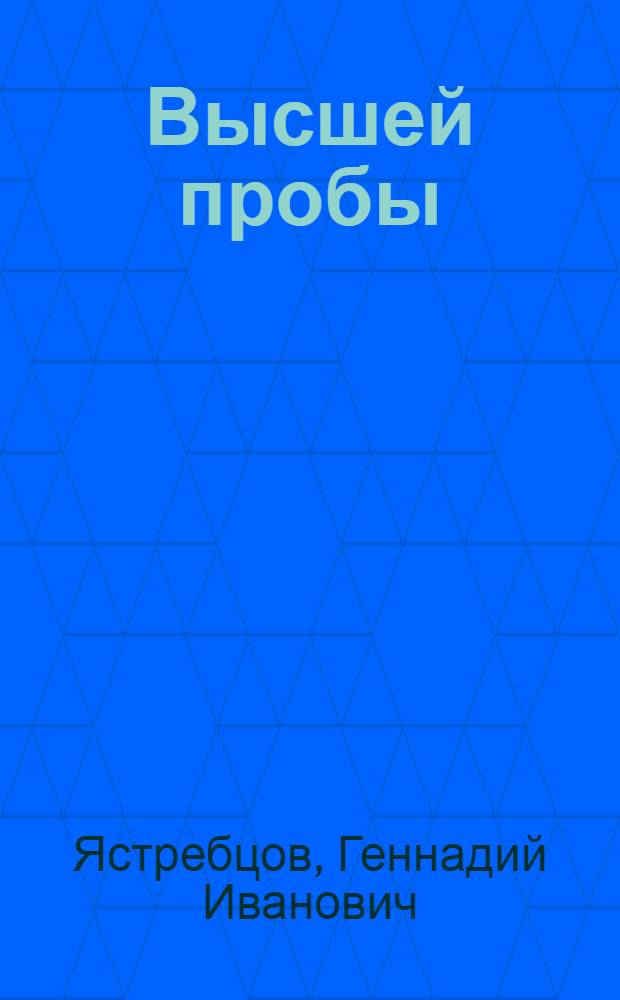 Высшей пробы

Ястребцов, Геннадий Иванович